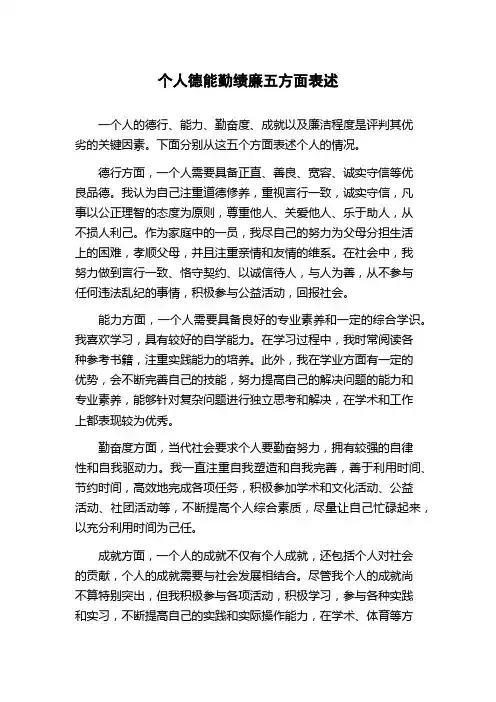 个人德能勤绩廉五方面表述

一个人的德行、能力、勤奋度、成就以及廉洁程度是评判其优劣的关键因素。下面分别从这五个方面表述个人的情况。

德行方面，一个人需要具备正直、善良、宽容、诚实守信等优良品德。我认为自己注重道德修养，重视言行一致，诚实守信，凡事以公正理智的态度为原则，尊重他人、关爱他人、乐于助人，从不损人利己。作为家庭中的一员，我尽自己的努力为父母分担生活上的困难，孝顺父母，并且注重亲情和友情的维系。在社会中，我努力做到言行一致、恪守契约、以诚信待人，与人为善，从不参与任何违法乱纪的事情，积极参与公益活动，回报社会。

能力方面，一个人需要具备良好的专业素养和一定的综合学识。我喜欢学习，具有较好的自学能力。在学习过程中，我时常阅读各种参考书籍，注重实践能力的培养。此外，我在学业方面有一定的优势，会不断完善自己的技能，努力提高自己的解决问题的能力和专业素养，能够针对复杂问题进行独立思考和解决，在学术和工作上都表现较为优秀。

勤奋度方面，当代社会要求个人要勤奋努力，拥有较强的自律性和自我驱动力。我一直注重自我塑造和自我完善，善于利用时间、节约时间，高效地完成各项任务，积极参加学术和文化活动、公益活动、社团活动等，不断提高个人综合素质，尽量让自己忙碌起来，以充分利用时间为己任。

成就方面，一个人的成就不仅有个人成就，还包括个人对社会的贡献，个人的成就需要与社会发展相结合。尽管我个人的成就尚不算特别突出，但我积极参与各项活动，积极学习，参与各种实践和实习，不断提高自己的实践和实际操作能力，在学术、体育等方